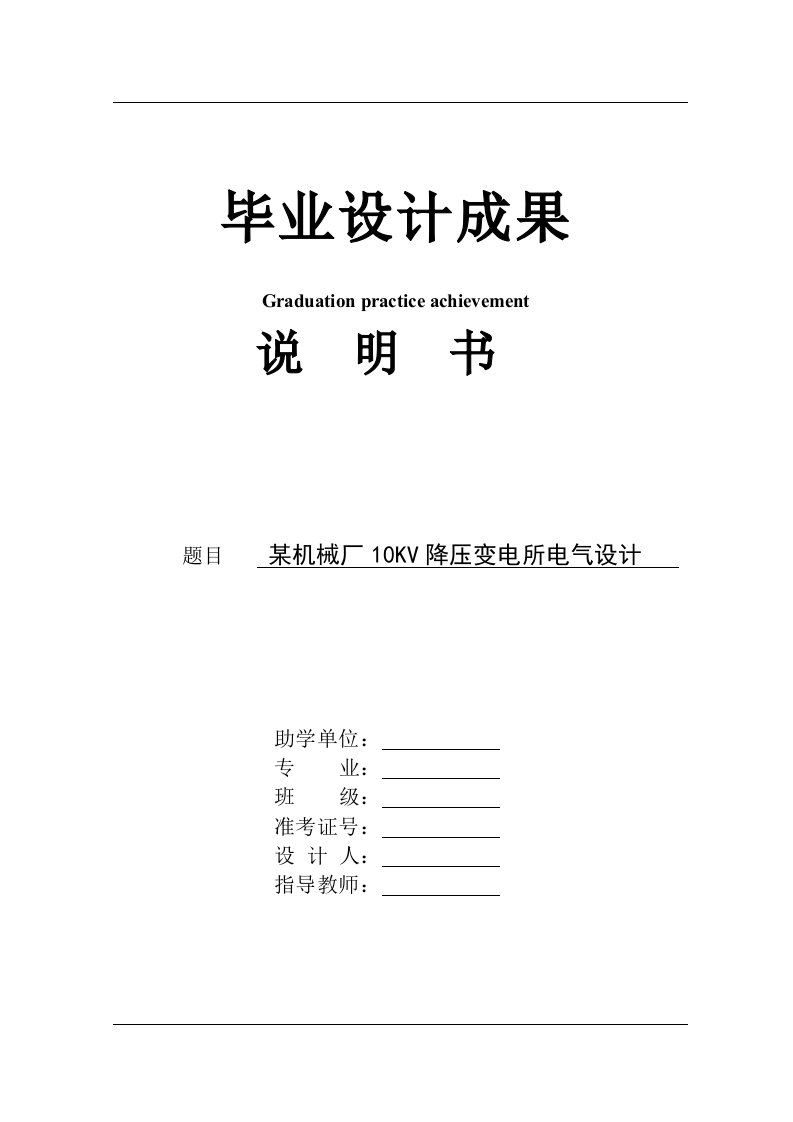 毕业设计成果

Graduation practice achievement

说 明 书

题目 某机械厂 10KV 降压变电所电气设计

助学单位：
专 业：
班 级：
准考证号：
设 计 人：
指导教师：